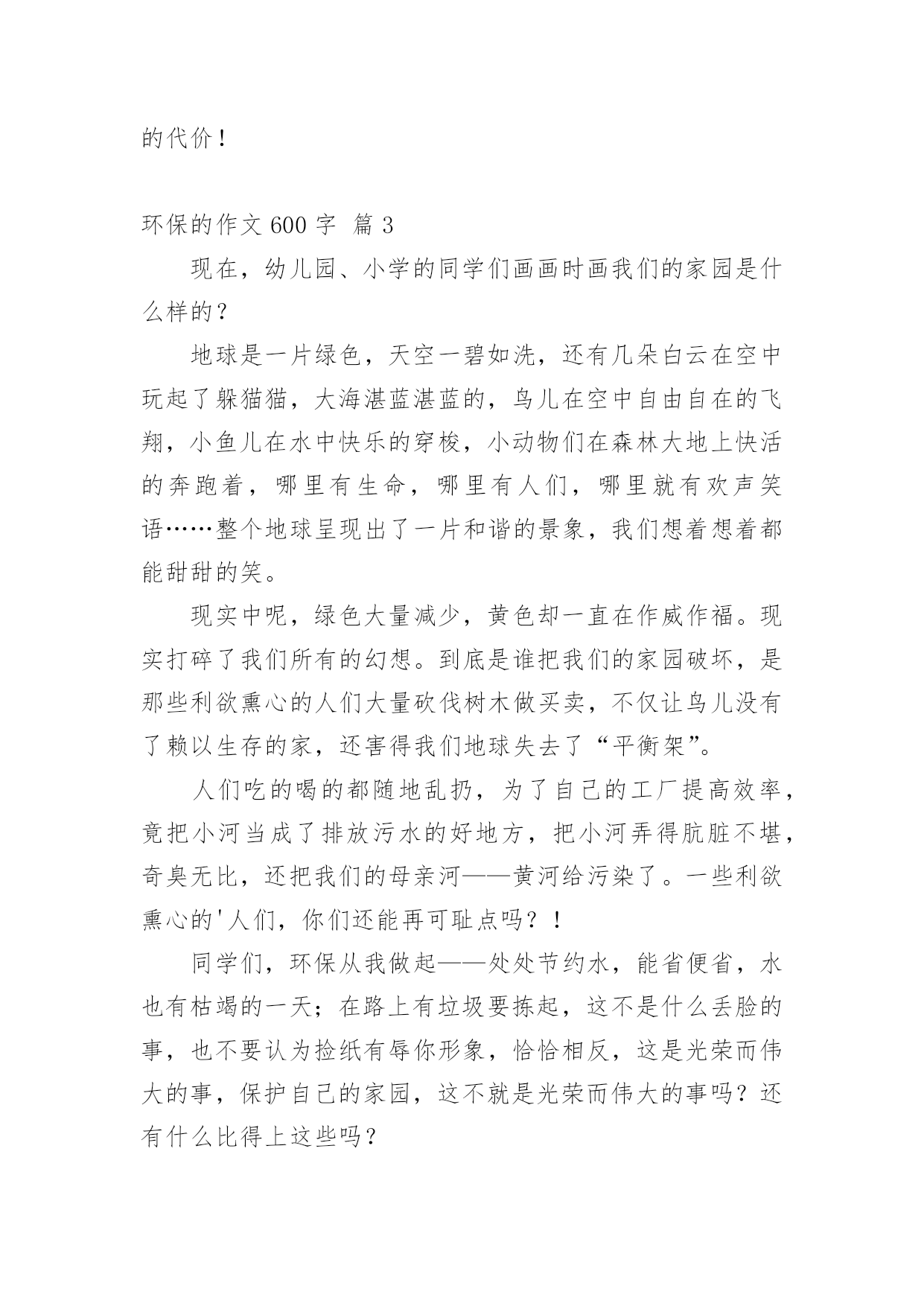 的代价！

环保的作文 600 字 篇 3

现在，幼儿园、小学的同学们画画时画我们的家园是什么样的？

地球是一片绿色，天空一碧如洗，还有几朵白云在空中玩起了躲猫猫，大海湛蓝湛蓝的，鸟儿在空中自由自在的飞翔，小鱼儿在水中快乐的穿梭，小动物们在森林大地上快活的奔跑着，哪里有生命，哪里有人们，哪里就有欢声笑语……整个地球呈现出了一片和谐的景象，我们想着想着都能甜甜的笑。

现实中呢，绿色大量减少，黄色却一直在作威作福。现实打碎了我们所有的幻想。到底是谁把我们的家园破坏，是那些利欲熏心的人们大量砍伐树木做买卖，不仅让鸟儿没有了赖以生存的家，还害得我们地球失去了“平衡架”。

人们吃的喝的都随地乱扔，为了自己的工厂提高效率，竟把小河当成了排放污水的好地方，把小河弄得肮脏不堪，奇臭无比，还把我们的母亲河——黄河给污染了。一些利欲熏心的'人们，你们还能再可耻点吗？！

同学们，环保从我做起——处处节约水，能省便省，水也有枯竭的一天；在路上有垃圾要拣起，这不是什么丢脸的事，也不要认为捡纸有辱你形象，恰恰相反，这是光荣而伟大的事，保护自己的家园，这不就是光荣而伟大的事吗？还有什么比得上这些吗？